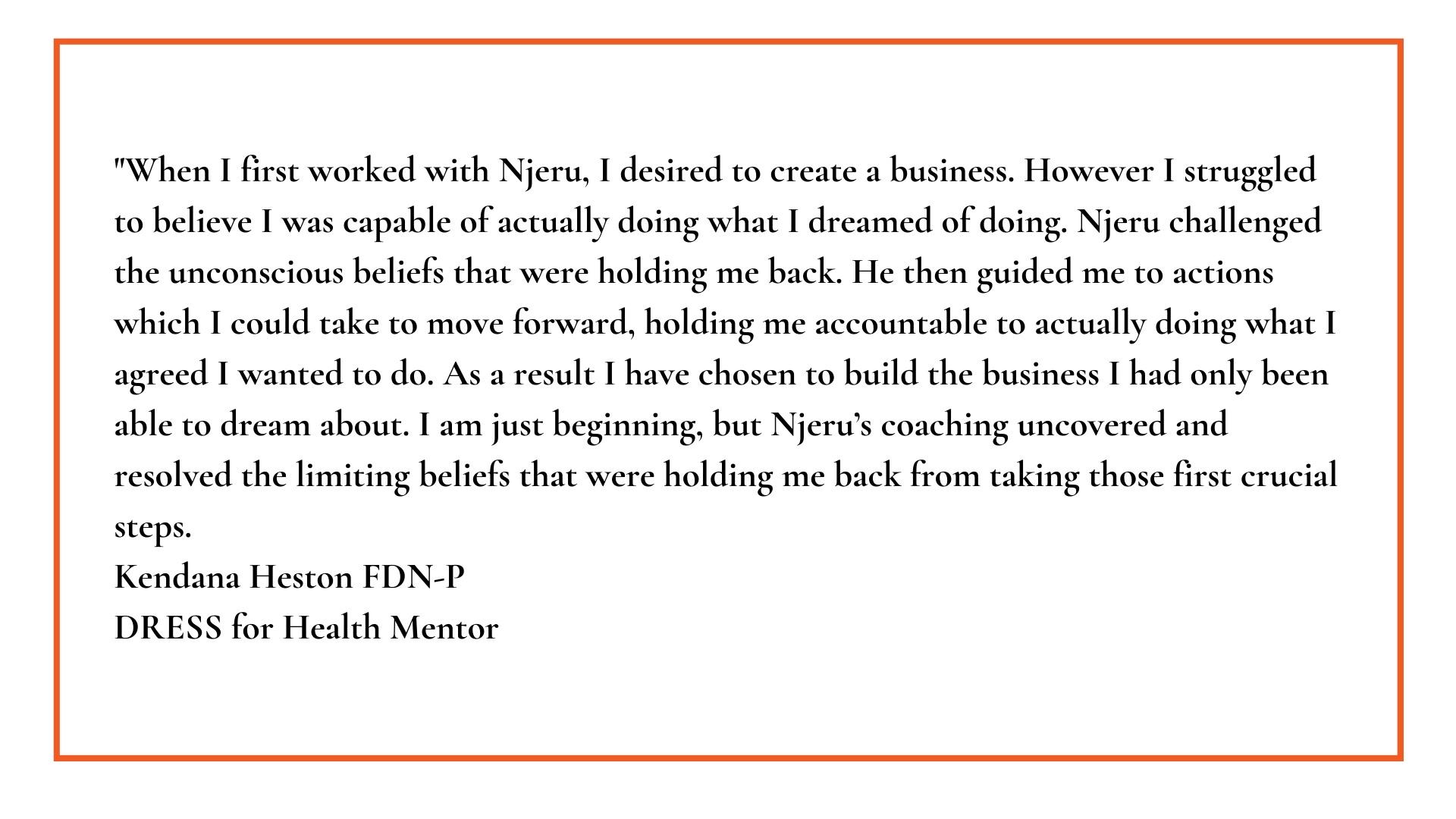 "When I first worked with Njeru, I desired to create a business. However I struggled to believe I was capable of actually doing what I dreamed of doing. Njeru challenged the unconscious beliefs that were holding me back. He then guided me to actions which I could take to move forward, holding me accountable to actually doing what I agreed I wanted to do. As a result I have chosen to build the business I had only been able to dream about. I am just beginning, but Njeru's coaching uncovered and resolved the limiting beliefs that were holding me back from taking those first crucial steps.

Kendana Heston FDN-P
DRESS for Health Mentor